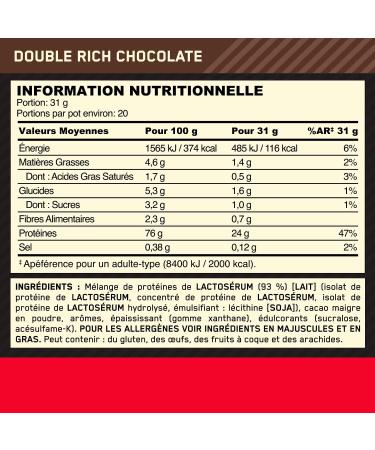 DOUBLE RICH CHOCOLATE

INFORMATION NUTRITIONNELLE
Portion: 31 g
Portions par pot environ: 20

| Valeurs Moyennes | Pour 100 g | Pour 31 g | %AR‡ 31 g |
|---|---|---|---|
| Énergie | 1565 kJ / 374 kcal | 485 kJ / 116 kcal | 6% |
| Matières Grasses | 4,6 g | 1,4 g | 2% |
| Dont : Acides Gras Saturés | 1,7 g | 0,5 g | 3% |
| Glucides | 5,3 g | 1,6 g | 1% |
| Dont : Sucres | 3,2 g | 1,0 g | 1% |
| Fibres Alimentaires | 2,3 g | 0,7 g | |
| Protéines | 76 g | 24 g | 47% |
| Sel | 0,38 g | 0,12 g | 2% |

‡ Apéférence pour un adulte-type (8400 kJ / 2000 kcal).

INGRÉDIENTS : Mélange de protéines de LACTOSÉRUM (93 %) [LAIT] (isolat de protéine de LACTOSÉRUM, concentré de protéine de LACTOSÉRUM, isolat de protéine de LACTOSÉRUM hydrolysé, émulsifiant : lécithine [SOJA]), cacao maigre en poudre, arômes, épaississant (gomme xanthane), édulcorants (sucralose, acésulfame-K). POUR LES ALLERGÈNES VOIR INGRÉDIENTS EN MAJUSCULES ET EN GRAS. Peut contenir : du gluten, des œufs, des fruits à coque et des arachides.